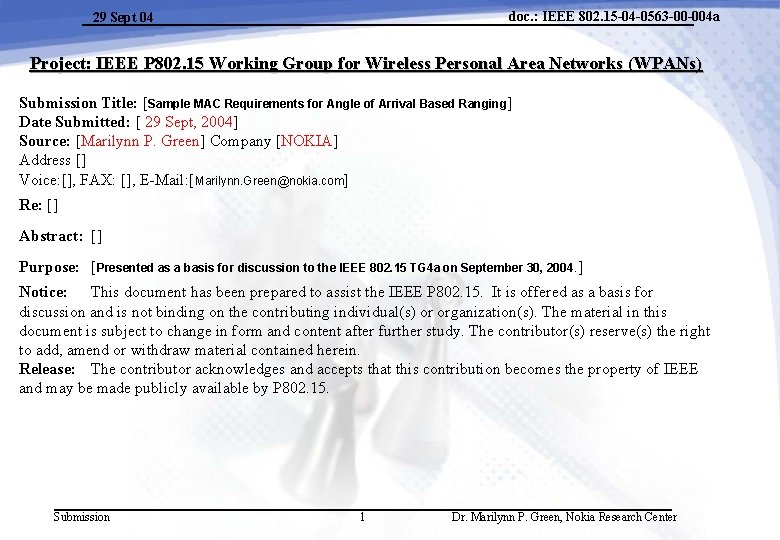 29 Sept 04

doc.: IEEE 802.15-04-0563-00-004a

Project: IEEE P802.15 Working Group for Wireless Personal Area Networks (WPANs)

Submission Title: [Sample MAC Requirements for Angle of Arrival Based Ranging]
Date Submitted: [ 29 Sept, 2004]
Source: [Marilynn P. Green] Company [NOKIA]
Address []
Voice:[], FAX: [], E-Mail:[Marilynn.Green@nokia.com]

Re: []

Abstract: []

Purpose: [Presented as a basis for discussion to the IEEE 802.15 TG4a on September 30, 2004.]

Notice: This document has been prepared to assist the IEEE P802.15. It is offered as a basis for discussion and is not binding on the contributing individual(s) or organization(s). The material in this document is subject to change in form and content after further study. The contributor(s) reserve(s) the right to add, amend or withdraw material contained herein.
Release: The contributor acknowledges and accepts that this contribution becomes the property of IEEE and may be made publicly available by P802.15.

Submission

1

Dr. Marilynn P. Green, Nokia Research Center